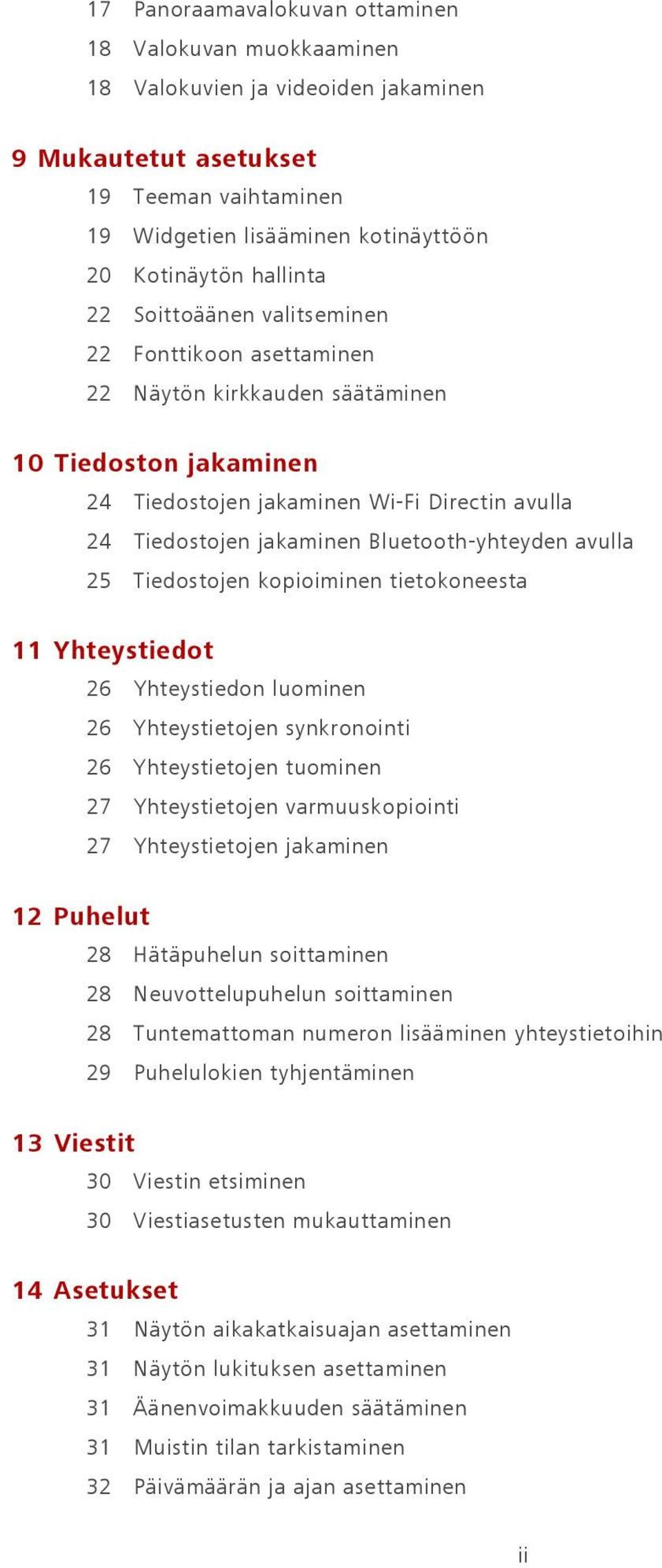 17 Panoraamavalokuvan ottaminen
18 Valokuvan muokkaaminen
18 Valokuvien ja videoiden jakaminen

9 Mukautetut asetukset
19 Teeman vaihtaminen
19 Widgetien lisääminen kotinäyttöön
20 Kotinäytön hallinta
22 Soittoäänen valitseminen
22 Fonttikoon asettaminen
22 Näytön kirkkauden säätäminen

10 Tiedoston jakaminen
24 Tiedostojen jakaminen Wi-Fi Directin avulla
24 Tiedostojen jakaminen Bluetooth-yhteyden avulla
25 Tiedostojen kopioiminen tietokoneesta

11 Yhteystiedot
26 Yhteystiedon luominen
26 Yhteystietojen synkronointi
26 Yhteystietojen tuominen
27 Yhteystietojen varmuuskopiointi
27 Yhteystietojen jakaminen

12 Puhelut
28 Hätäpuhelun soittaminen
28 Neuvottelupuhelun soittaminen
28 Tuntemattoman numeron lisääminen yhteystietoihin
29 Puhelulokien tyhjentäminen

13 Viestit
30 Viestin etsiminen
30 Viestiasetusten mukauttaminen

14 Asetukset
31 Näytön aikakatkaisuajan asettaminen
31 Näytön lukituksen asettaminen
31 Äänenvoimakkuuden säätäminen
31 Muistin tilan tarkistaminen
32 Päivämäärän ja ajan asettaminen

ii